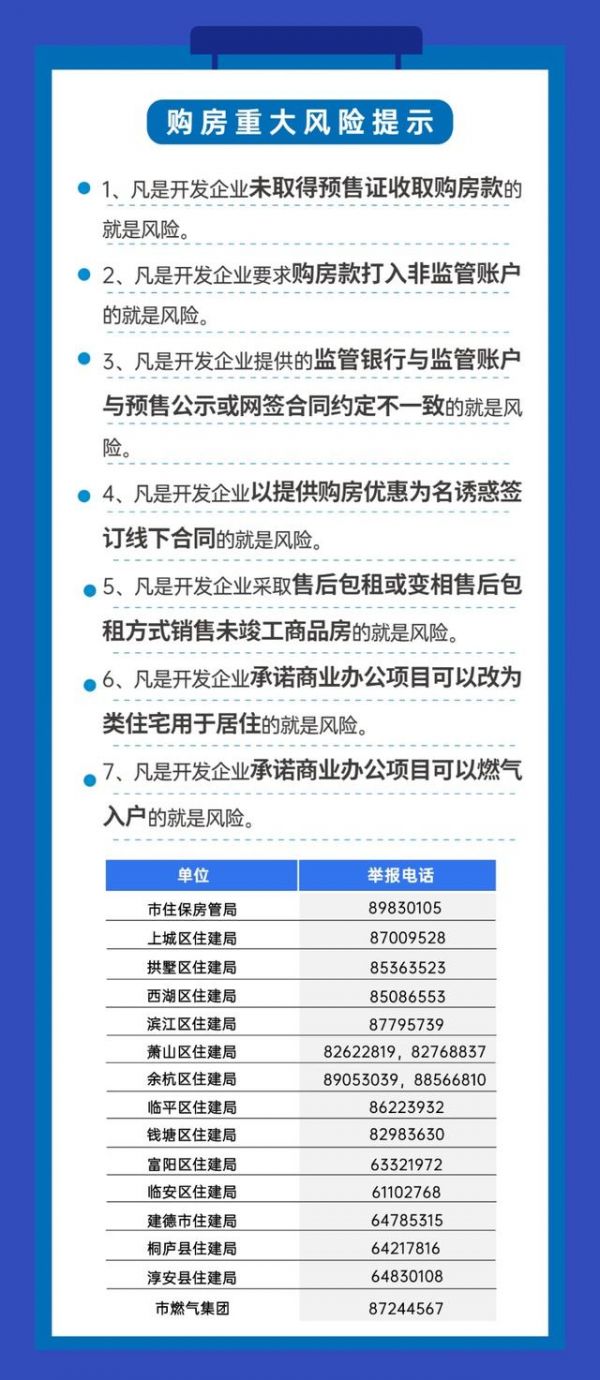 购房重大风险提示

1、凡是开发企业未取得预售证收取购房款的就是风险。

2、凡是开发企业要求购房款打入非监管账户的就是风险。

3、凡是开发企业提供的监管银行与监管账户与预售公示或网签合同约定不一致的就是风险。

4、凡是开发企业以提供购房优惠为名诱惑签订线下合同的就是风险。

5、凡是开发企业采取售后包租或变相售后包租方式销售未竣工商品房的就是风险。

6、凡是开发企业承诺商业办公项目可以改为类住宅用于居住的就是风险。

7、凡是开发企业承诺商业办公项目可以燃气入户的就是风险。

| 单位 | 举报电话 |
|---|---|
| 市住保房管局 | 89830105 |
| 上城区住建局 | 87009528 |
| 拱墅区住建局 | 85363523 |
| 西湖区住建局 | 85086553 |
| 滨江区住建局 | 87795739 |
| 萧山区住建局 | 82622819，82768837 |
| 余杭区住建局 | 89053039，88566810 |
| 临平区住建局 | 86223932 |
| 钱塘区住建局 | 82983630 |
| 富阳区住建局 | 63321972 |
| 临安区住建局 | 61102768 |
| 建德市住建局 | 64785315 |
| 桐庐县住建局 | 64217816 |
| 淳安县住建局 | 64830108 |
| 市燃气集团 | 87244567 |